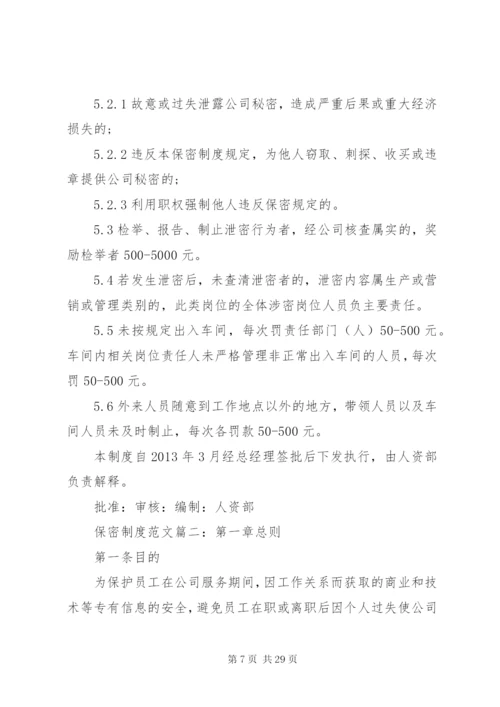 5.2.1 故意或过失泄露公司秘密，造成严重后果或重大经济损失的；

5.2.2 违反本保密制度规定，为他人窃取、刺探、收买或违章提供公司秘密的；

5.2.3 利用职权强制他人违反保密规定的。

5.3 检举、报告、制止泄密行为者，经公司核查属实的，奖励检举者 500-5000 元。

5.4 若发生泄密后，未查清泄密者的，泄密内容属生产或营销或管理类别的，此类岗位的全体涉密岗位人员负主要责任。

5.5 未按规定出入车间，每次罚责任部门（人）50-500 元。车间内相关岗位责任人未严格管理非正常出入车间的人员，每次罚 50-500 元。

5.6 外来人员随意到工作地点以外的地方，带领人员以及车间人员未及时制止，每次各罚款 50-500 元。

本制度自 2013 年 3 月经总经理签批后下发执行，由人资部负责解释。

批准：审核：编制：人资部

保密制度范文篇二：第一章总则

第一条目的

为保护员工在公司服务期间，因工作关系而获取的商业和技术等专有信息的安全，避免员工在职或离职后因个人过失使公司

第 7 页 共 29 页